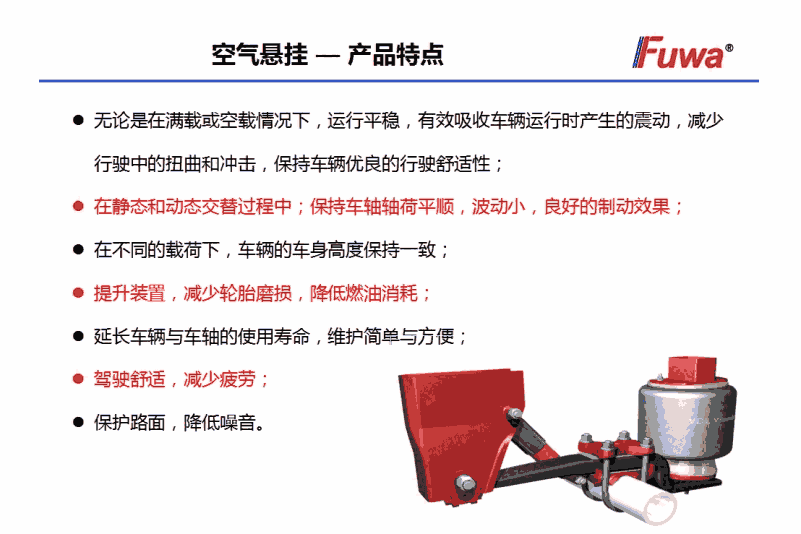 空气悬挂 — 产品特点

Fuwa®

• 无论是在满载或空载情况下，运行平稳，有效吸收车辆运行时产生的震动，减少行驶中的扭曲和冲击，保持车辆优良的行驶舒适性；

• 在静态和动态交替过程中；保持车轴轴荷平顺，波动小，良好的制动效果；

• 在不同的载荷下，车辆的车身高度保持一致；

• 提升装置，减少轮胎磨损，降低燃油消耗；

• 延长车辆与车轴的使用寿命，维护简单与方便；

• 驾驶舒适，减少疲劳；

• 保护路面，降低噪音。